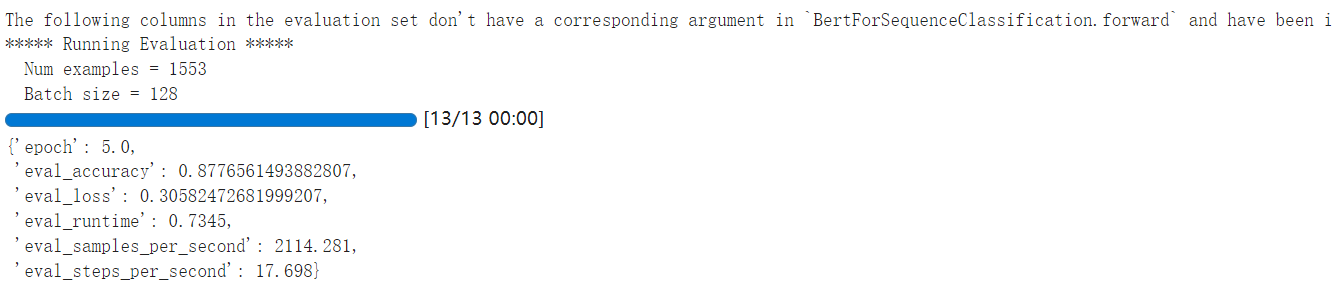 The following columns in the evaluation set don't have a corresponding argument in `BertForSequenceClassification.forward` and have been i
***** Running Evaluation *****
  Num examples = 1553
  Batch size = 128
[13/13 00:00]
{'epoch': 5.0,
 'eval_accuracy': 0.8776561493882807,
 'eval_loss': 0.30582472681999207,
 'eval_runtime': 0.7345,
 'eval_samples_per_second': 2114.281,
 'eval_steps_per_second': 17.698}